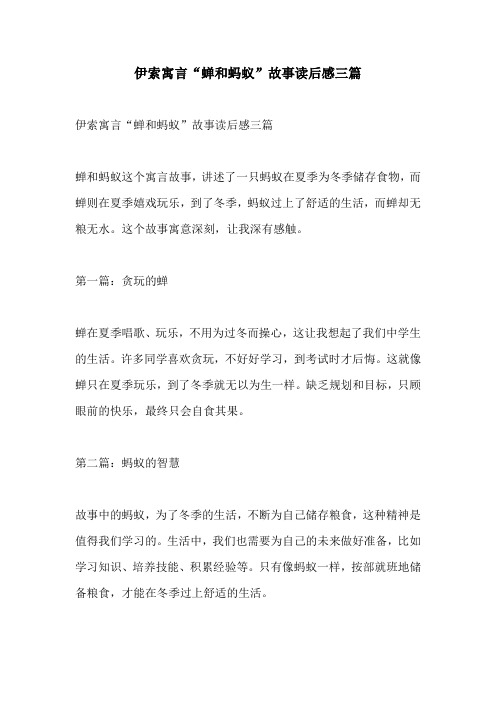 伊索寓言“蝉和蚂蚁”故事读后感三篇

伊索寓言“蝉和蚂蚁”故事读后感三篇

蝉和蚂蚁这个寓言故事，讲述了一只蚂蚁在夏季为冬季储存食物，而蝉则在夏季嬉戏玩乐，到了冬季，蚂蚁过上了舒适的生活，而蝉却无粮无水。这个故事寓意深刻，让我深有感触。

第一篇：贪玩的蝉

蝉在夏季唱歌、玩乐，不用为过冬而操心，这让我想起了我们中学生的生活。许多同学喜欢贪玩，不好好学习，到考试时才后悔。这就像蝉只在夏季玩乐，到了冬季就无以为生一样。缺乏规划和目标，只顾眼前的快乐，最终只会自食其果。

第二篇：蚂蚁的智慧

故事中的蚂蚁，为了冬季的生活，不断为自己储存粮食，这种精神是值得我们学习的。生活中，我们也需要为自己的未来做好准备，比如学习知识、培养技能、积累经验等。只有像蚂蚁一样，按部就班地储备粮食，才能在冬季过上舒适的生活。